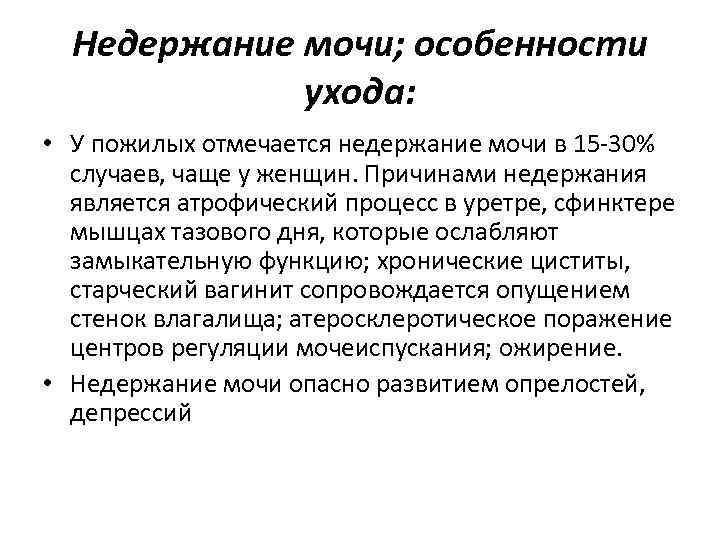 Недержание мочи; особенности ухода:

• У пожилых отмечается недержание мочи в 15-30% случаев, чаще у женщин. Причинами недержания является атрофический процесс в уретре, сфинктере мышцах тазового дня, которые ослабляют замыкательную функцию; хронические циститы, старческий вагинит сопровождается опущением стенок влагалища; атеросклеротическое поражение центров регуляции мочеиспускания; ожирение.
• Недержание мочи опасно развитием опрелостей, депрессий